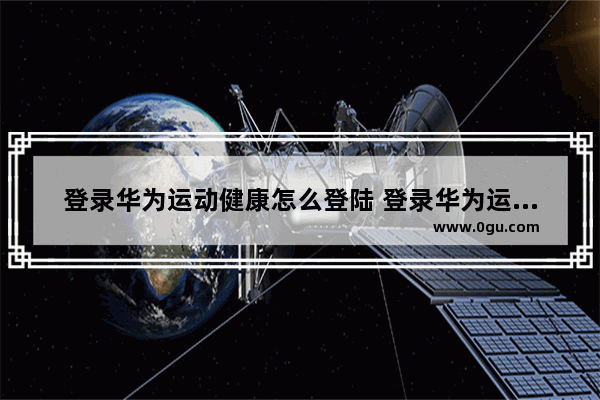 登录华为运动健康怎么登陆 登录华为运...
www.0gu.com